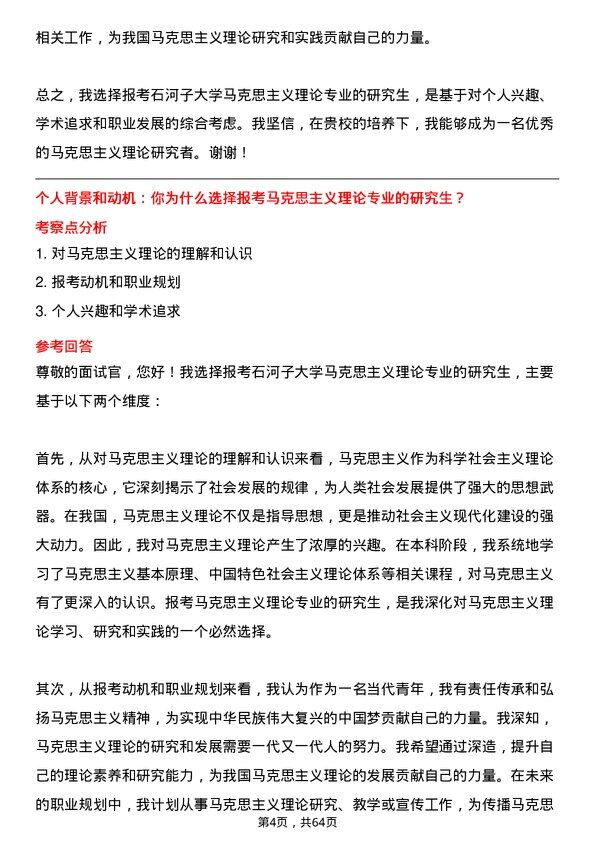 相关工作，为我国马克思主义理论研究和实践贡献自己的力量。

总之，我选择报考石河子大学马克思主义理论专业的研究生，是基于对个人兴趣、学术追求和职业发展的综合考虑。我坚信，在贵校的培养下，我能够成为一名优秀的马克思主义理论研究者。谢谢！

个人背景和动机：你为什么选择报考马克思主义理论专业的研究生？
考察点分析
1. 对马克思主义理论的理解和认识
2. 报考动机和职业规划
3. 个人兴趣和学术追求
参考回答
尊敬的面试官，您好！我选择报考石河子大学马克思主义理论专业的研究生，主要基于以下两个维度：

首先，从对马克思主义理论的理解和认识来看，马克思主义作为科学社会主义理论体系的核心，它深刻揭示了社会发展的规律，为人类社会发展提供了强大的思想武器。在我国，马克思主义理论不仅是指导思想，更是推动社会主义现代化建设的强大动力。因此，我对马克思主义理论产生了浓厚的兴趣。在本科阶段，我系统地学习了马克思主义基本原理、中国特色社会主义理论体系等相关课程，对马克思主义有了更深入的认识。报考马克思主义理论专业的研究生，是我深化对马克思主义理论学习、研究和实践的一个必然选择。

其次，从报考动机和职业规划来看，我认为作为一名当代青年，我有责任传承和弘扬马克思主义精神，为实现中华民族伟大复兴的中国梦贡献自己的力量。我深知，马克思主义理论的研究和发展需要一代又一代人的努力。我希望通过深造，提升自己的理论素养和研究能力，为我国马克思主义理论的发展贡献自己的力量。在未来的职业规划中，我计划从事马克思主义理论研究、教学或宣传工作，为传播马克思

第4页，共64页